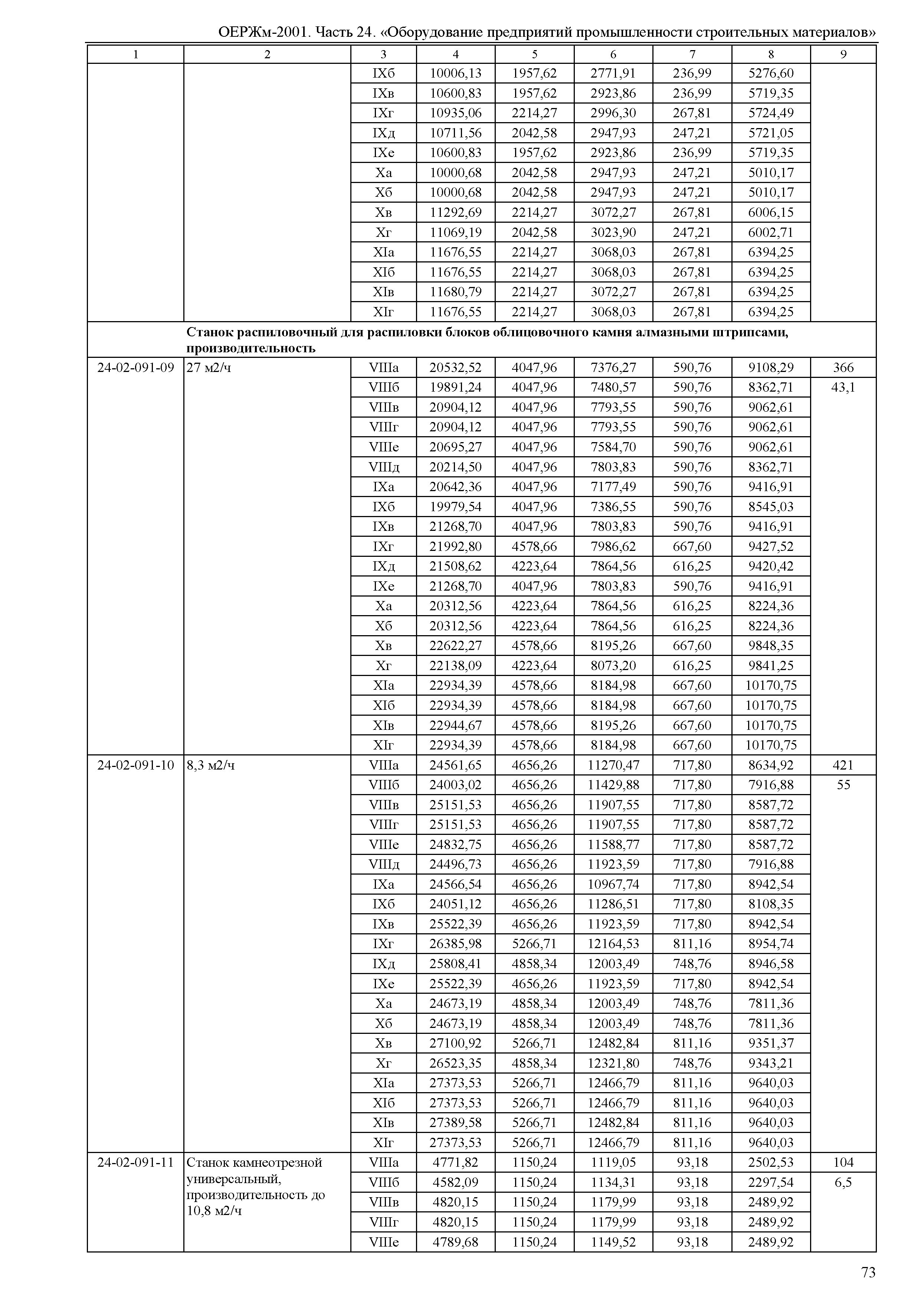 ОЕРЖм-2001. Часть 24. «Оборудование предприятий промышленности строительных материалов»

| 1 | 2 | 3 | 4 | 5 | 6 | 7 | 8 | 9 |
|---|---|---|---|---|---|---|---|---|
| | | IXб | 10006,13 | 1957,62 | 2771,91 | 236,99 | 5276,60 | |
| | | IXв | 10600,83 | 1957,62 | 2923,86 | 236,99 | 5719,35 | |
| | | IXг | 10935,06 | 2214,27 | 2996,30 | 267,81 | 5724,49 | |
| | | IXд | 10711,56 | 2042,58 | 2947,93 | 247,21 | 5721,05 | |
| | | IXе | 10600,83 | 1957,62 | 2923,86 | 236,99 | 5719,35 | |
| | | Xа | 10000,68 | 2042,58 | 2947,93 | 247,21 | 5010,17 | |
| | | Xб | 10000,68 | 2042,58 | 2947,93 | 247,21 | 5010,17 | |
| | | Xв | 11292,69 | 2214,27 | 3072,27 | 267,81 | 6006,15 | |
| | | Xг | 11069,19 | 2042,58 | 3023,90 | 247,21 | 6002,71 | |
| | | XIа | 11676,55 | 2214,27 | 3068,03 | 267,81 | 6394,25 | |
| | | XIб | 11676,55 | 2214,27 | 3068,03 | 267,81 | 6394,25 | |
| | | XIв | 11680,79 | 2214,27 | 3072,27 | 267,81 | 6394,25 | |
| | | XIг | 11676,55 | 2214,27 | 3068,03 | 267,81 | 6394,25 | |
| | Станок распиловочный для распиловки блоков облицовочного камня алмазными штрипсами, производительность | | | | | | | |
| 24-02-091-09 | 27 м2/ч | VIIIа | 20532,52 | 4047,96 | 7376,27 | 590,76 | 9108,29 | 366 |
| | | VIIIб | 19891,24 | 4047,96 | 7480,57 | 590,76 | 8362,71 | 43,1 |
| | | VIIIв | 20904,12 | 4047,96 | 7793,55 | 590,76 | 9062,61 | |
| | | VIIIг | 20904,12 | 4047,96 | 7793,55 | 590,76 | 9062,61 | |
| | | VIIIе | 20695,27 | 4047,96 | 7584,70 | 590,76 | 9062,61 | |
| | | VIIIд | 20214,50 | 4047,96 | 7803,83 | 590,76 | 8362,71 | |
| | | IXа | 20642,36 | 4047,96 | 7177,49 | 590,76 | 9416,91 | |
| | | IXб | 19979,54 | 4047,96 | 7386,55 | 590,76 | 8545,03 | |
| | | IXв | 21268,70 | 4047,96 | 7803,83 | 590,76 | 9416,91 | |
| | | IXг | 21992,80 | 4578,66 | 7986,62 | 667,60 | 9427,52 | |
| | | IXд | 21508,62 | 4223,64 | 7864,56 | 616,25 | 9420,42 | |
| | | IXе | 21268,70 | 4047,96 | 7803,83 | 590,76 | 9416,91 | |
| | | Xа | 20312,56 | 4223,64 | 7864,56 | 616,25 | 8224,36 | |
| | | Xб | 20312,56 | 4223,64 | 7864,56 | 616,25 | 8224,36 | |
| | | Xв | 22622,27 | 4578,66 | 8195,26 | 667,60 | 9848,35 | |
| | | Xг | 22138,09 | 4223,64 | 8073,20 | 616,25 | 9841,25 | |
| | | XIа | 22934,39 | 4578,66 | 8184,98 | 667,60 | 10170,75 | |
| | | XIб | 22934,39 | 4578,66 | 8184,98 | 667,60 | 10170,75 | |
| | | XIв | 22944,67 | 4578,66 | 8195,26 | 667,60 | 10170,75 | |
| | | XIг | 22934,39 | 4578,66 | 8184,98 | 667,60 | 10170,75 | |
| 24-02-091-10 | 8,3 м2/ч | VIIIа | 24561,65 | 4656,26 | 11270,47 | 717,80 | 8634,92 | 421 |
| | | VIIIб | 24003,02 | 4656,26 | 11429,88 | 717,80 | 7916,88 | 55 |
| | | VIIIв | 25151,53 | 4656,26 | 11907,55 | 717,80 | 8587,72 | |
| | | VIIIг | 25151,53 | 4656,26 | 11907,55 | 717,80 | 8587,72 | |
| | | VIIIе | 24832,75 | 4656,26 | 11588,77 | 717,80 | 8587,72 | |
| | | VIIIд | 24496,73 | 4656,26 | 11923,59 | 717,80 | 7916,88 | |
| | | IXа | 24566,54 | 4656,26 | 10967,74 | 717,80 | 8942,54 | |
| | | IXб | 24051,12 | 4656,26 | 11286,51 | 717,80 | 8108,35 | |
| | | IXв | 25522,39 | 4656,26 | 11923,59 | 717,80 | 8942,54 | |
| | | IXг | 26385,98 | 5266,71 | 12164,53 | 811,16 | 8954,74 | |
| | | IXд | 25808,41 | 4858,34 | 12003,49 | 748,76 | 8946,58 | |
| | | IXе | 25522,39 | 4656,26 | 11923,59 | 717,80 | 8942,54 | |
| | | Xа | 24673,19 | 4858,34 | 12003,49 | 748,76 | 7811,36 | |
| | | Xб | 24673,19 | 4858,34 | 12003,49 | 748,76 | 7811,36 | |
| | | Xв | 27100,92 | 5266,71 | 12482,84 | 811,16 | 9351,37 | |
| | | Xг | 26523,35 | 4858,34 | 12321,80 | 748,76 | 9343,21 | |
| | | XIа | 27373,53 | 5266,71 | 12466,79 | 811,16 | 9640,03 | |
| | | XIб | 27373,53 | 5266,71 | 12466,79 | 811,16 | 9640,03 | |
| | | XIв | 27389,58 | 5266,71 | 12482,84 | 811,16 | 9640,03 | |
| | | XIг | 27373,53 | 5266,71 | 12466,79 | 811,16 | 9640,03 | |
| 24-02-091-11 | Станок камнеотрезной универсальный, производительность до 10,8 м2/ч | VIIIа | 4771,82 | 1150,24 | 1119,05 | 93,18 | 2502,53 | 104 |
| | | VIIIб | 4582,09 | 1150,24 | 1134,31 | 93,18 | 2297,54 | 6,5 |
| | | VIIIв | 4820,15 | 1150,24 | 1179,99 | 93,18 | 2489,92 | |
| | | VIIIг | 4820,15 | 1150,24 | 1179,99 | 93,18 | 2489,92 | |
| | | VIIIе | 4789,68 | 1150,24 | 1149,52 | 93,18 | 2489,92 | |

73